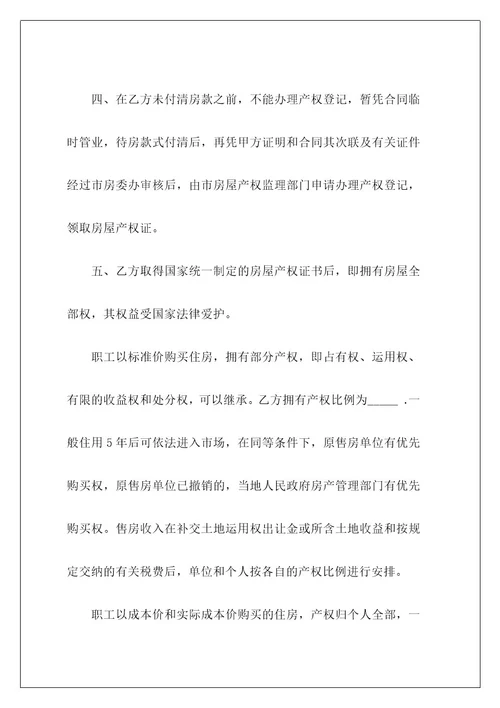 四、在乙方未付清房款之前，不能办理产权登记，暂凭合同临时管业，待房款式付清后，再凭甲方证明和合同其次联及有关证件经过市房委办审核后，由市房屋产权监理部门申请办理产权登记，领取房屋产权证。

五、乙方取得国家统一制定的房屋产权证书后，即拥有房屋全部权，其权益受国家法律爱护。

职工以标准价购买住房，拥有部分产权，即占有权、运用权、有限的收益权和处分权，可以继承。乙方拥有产权比例为_____ .一般住用 5 年后可依法进入市场，在同等条件下，原售房单位有优先购买权，原售房单位已撤销的，当地人民政府房产管理部门有优先购买权。售房收入在补交土地运用权出让金或所含土地收益和按规定交纳的有关税费后，单位和个人按各自的产权比例进行安排。

职工以成本价和实际成本价购买的住房，产权归个人全部，一